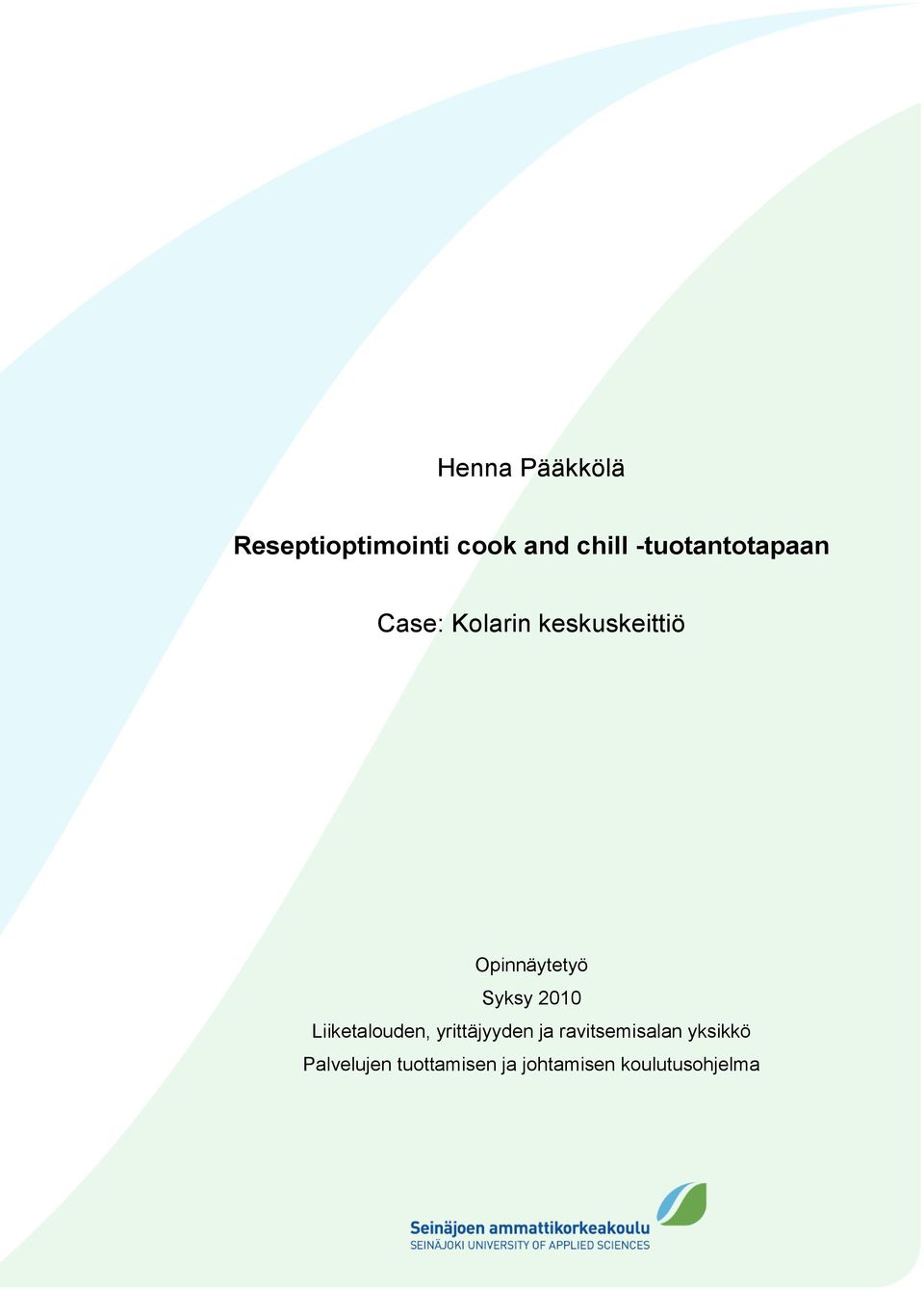 Henna Pääkkölä

Reseptioptimointi cook and chill -tuotantotapaan

Case: Kolarin keskuskeittiö

Opinnäytetyö
Syksy 2010
Liiketalouden, yrittäjyyden ja ravitsemisalan yksikkö
Palvelujen tuottamisen ja johtamisen koulutusohjelma

Seinäjoen ammattikorkeakoulu
SEINÄJOKI UNIVERSITY OF APPLIED SCIENCES